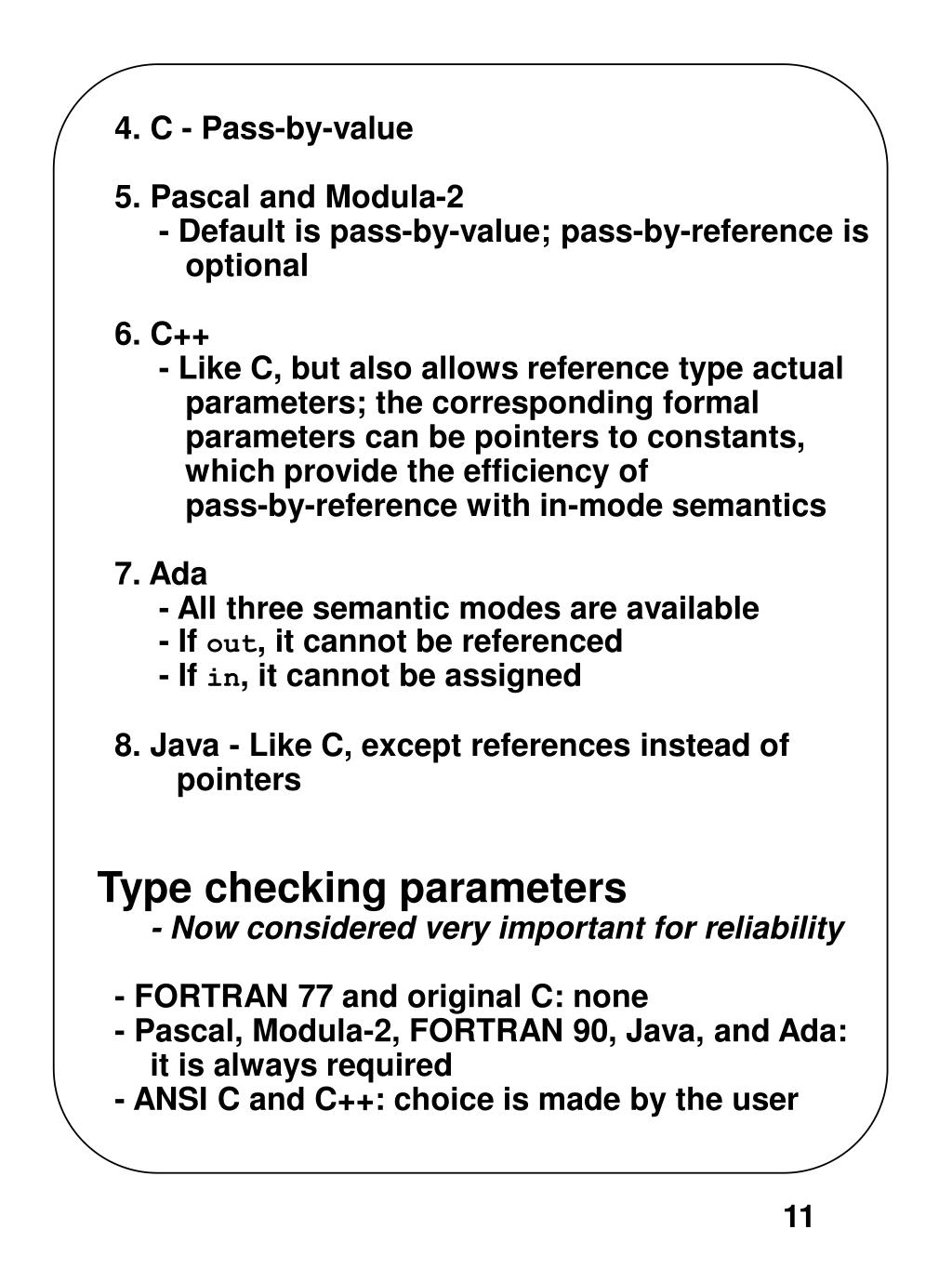 4. C - Pass-by-value

5. Pascal and Modula-2
- Default is pass-by-value; pass-by-reference is optional

6. C++
- Like C, but also allows reference type actual parameters; the corresponding formal parameters can be pointers to constants, which provide the efficiency of pass-by-reference with in-mode semantics

7. Ada
- All three semantic modes are available
- If out, it cannot be referenced
- If in, it cannot be assigned

8. Java - Like C, except references instead of pointers

Type checking parameters
- Now considered very important for reliability

- FORTRAN 77 and original C: none
- Pascal, Modula-2, FORTRAN 90, Java, and Ada: it is always required
- ANSI C and C++: choice is made by the user

11